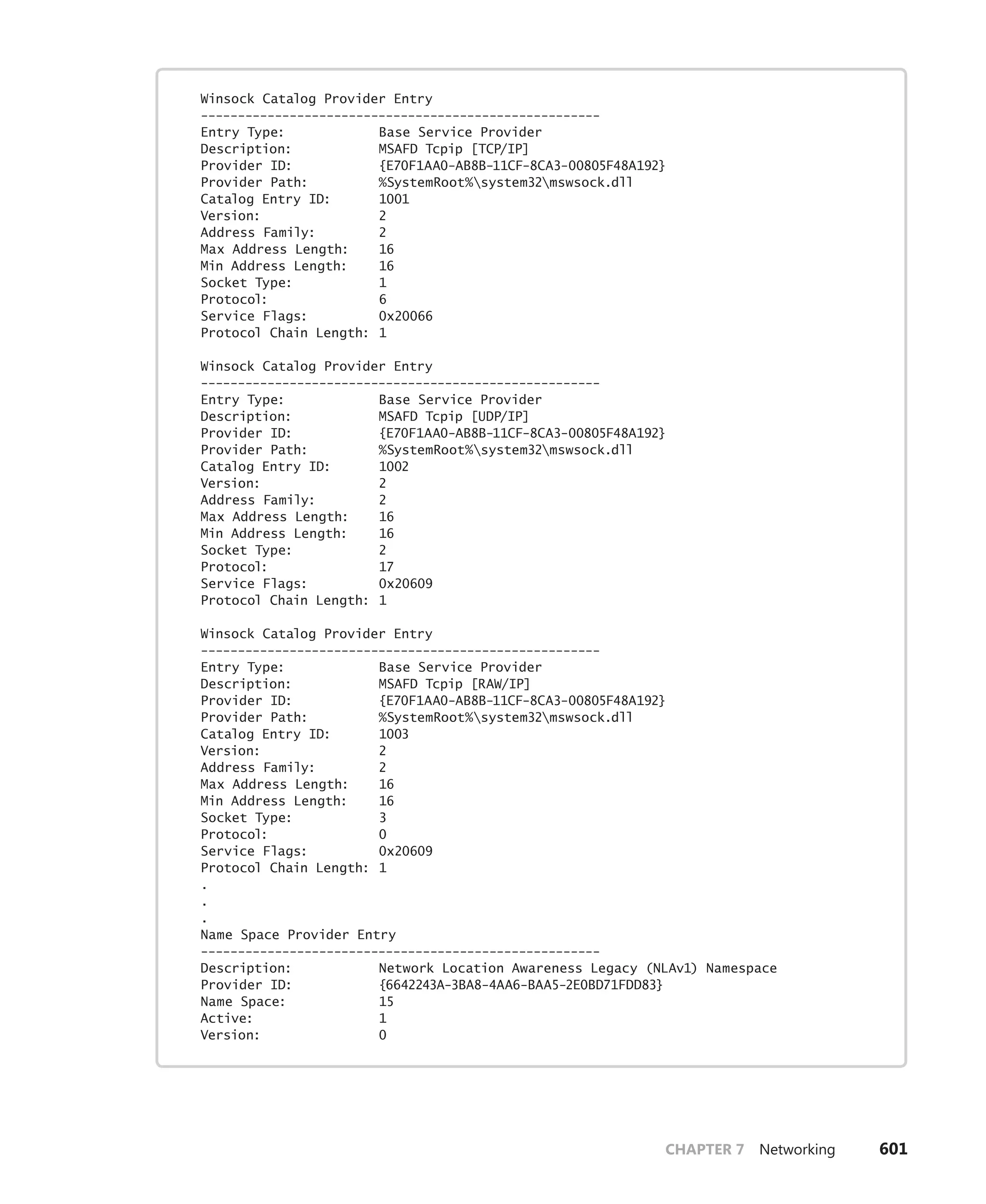 Winsock Catalog Provider Entry
------------------------------------------------------
Entry Type:            Base Service Provider
Description:           MSAFD Tcpip [TCP/IP]
Provider ID:           {E70F1AA0-AB8B-11CF-8CA3-00805F48A192}
Provider Path:         %SystemRoot%\system32\mswsock.dll
Catalog Entry ID:      1001
Version:               2
Address Family:        2
Max Address Length:    16
Min Address Length:    16
Socket Type:           1
Protocol:              6
Service Flags:         0x20066
Protocol Chain Length: 1

Winsock Catalog Provider Entry
------------------------------------------------------
Entry Type:            Base Service Provider
Description:           MSAFD Tcpip [UDP/IP]
Provider ID:           {E70F1AA0-AB8B-11CF-8CA3-00805F48A192}
Provider Path:         %SystemRoot%\system32\mswsock.dll
Catalog Entry ID:      1002
Version:               2
Address Family:        2
Max Address Length:    16
Min Address Length:    16
Socket Type:           2
Protocol:              17
Service Flags:         0x20609
Protocol Chain Length: 1

Winsock Catalog Provider Entry
------------------------------------------------------
Entry Type:            Base Service Provider
Description:           MSAFD Tcpip [RAW/IP]
Provider ID:           {E70F1AA0-AB8B-11CF-8CA3-00805F48A192}
Provider Path:         %SystemRoot%\system32\mswsock.dll
Catalog Entry ID:      1003
Version:               2
Address Family:        2
Max Address Length:    16
Min Address Length:    16
Socket Type:           3
Protocol:              0
Service Flags:         0x20609
Protocol Chain Length: 1
.
.
.
Name Space Provider Entry
------------------------------------------------------
Description:           Network Location Awareness Legacy (NLAv1) Namespace
Provider ID:           {6642243A-3BA8-4AA6-BAA5-2E0BD71FDD83}
Name Space:            15
Active:                1
Version:               0

CHAPTER 7 Networking 601